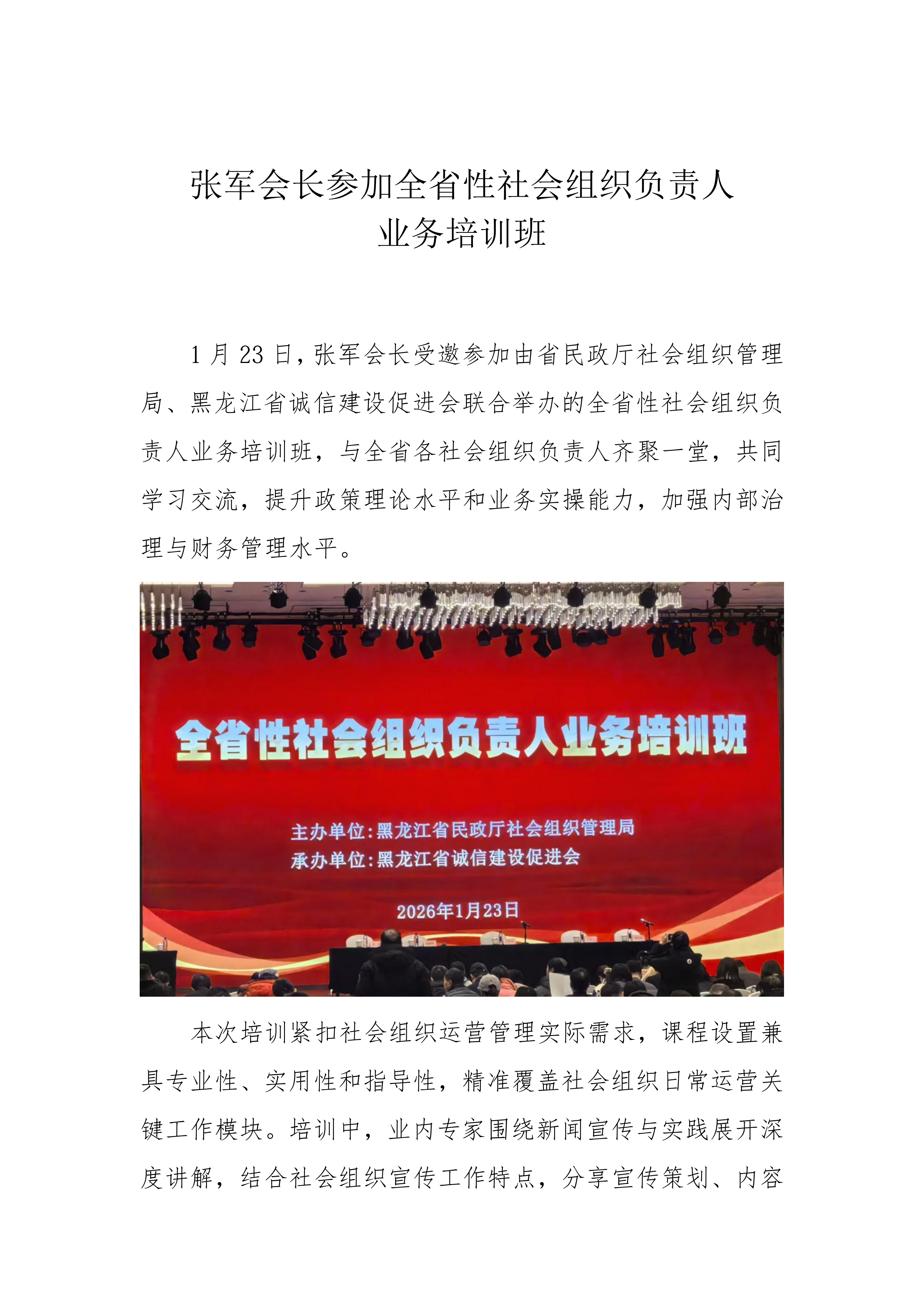 张军会长参加全省性社会组织负责人业务培训班

1 月 23 日，张军会长受邀参加由省民政厅社会组织管理局、黑龙江省诚信建设促进会联合举办的全省性社会组织负责人业务培训班，与全省各社会组织负责人齐聚一堂，共同学习交流，提升政策理论水平和业务实操能力，加强内部治理与财务管理水平。

全省性社会组织负责人业务培训班

主办单位：黑龙江省民政厅社会组织管理局
承办单位：黑龙江省诚信建设促进会

2026年1月23日

本次培训紧扣社会组织运营管理实际需求，课程设置兼具专业性、实用性和指导性，精准覆盖社会组织日常运营关键工作模块。培训中，业内专家围绕新闻宣传与实践展开深度讲解，结合社会组织宣传工作特点，分享宣传策划、内容